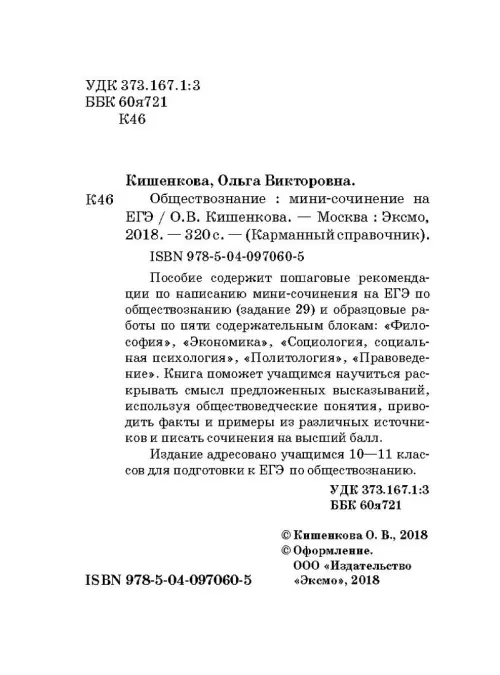 УДК 373.167.1:3
ББК 60я721
К46

Кишенкова, Ольга Викторовна.

К46 Обществознание : мини-сочинение на ЕГЭ / О.В. Кишенкова. — Москва : Эксмо, 2018. — 320 с. — (Карманный справочник).

ISBN 978-5-04-097060-5

Пособие содержит пошаговые рекомендации по написанию мини-сочинения на ЕГЭ по обществознанию (задание 29) и образцовые работы по пяти содержательным блокам: «Философия», «Экономика», «Социология, социальная психология», «Политология», «Правоведение». Книга поможет учащимся научиться раскрывать смысл предложенных высказываний, используя обществоведческие понятия, приводить факты и примеры из различных источников и писать сочинения на высший балл.

Издание адресовано учащимся 10—11 классов для подготовки к ЕГЭ по обществознанию.

УДК 373.167.1:3
ББК 60я721

© Кишенкова О. В., 2018
© Оформление. ООО «Издательство «Эксмо», 2018

ISBN 978-5-04-097060-5